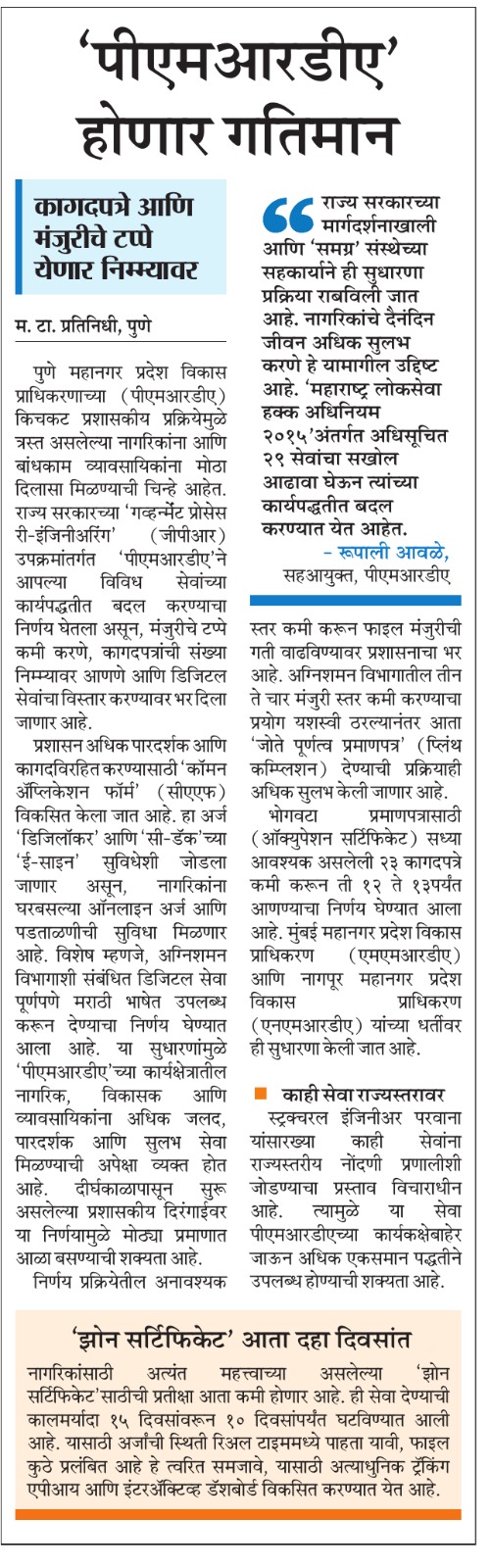 'पीएमआरडीए' होणार गतिमान

कागदपत्रे आणि मंजुरीचे टप्पे येणार निम्म्यावर

म. टा. प्रतिनिधी, पुणे

पुणे महानगर प्रदेश विकास प्राधिकरणाच्या (पीएमआरडीए) किचकट प्रशासकीय प्रक्रियेमुळे त्रस्त असलेल्या नागरिकांना आणि बांधकाम व्यावसायिकांना मोठा दिलासा मिळण्याची चिन्हे आहेत. राज्य सरकारच्या 'गव्हर्न्मेंट प्रोसेस री-इंजिनीअरिंग' (जीपीआर) उपक्रमांतर्गत 'पीएमआरडीए'ने आपल्या विविध सेवांच्या कार्यपद्धतीत बदल करण्याचा निर्णय घेतला असून, मंजुरीचे टप्पे कमी करणे, कागदपत्रांची संख्या निम्म्यावर आणणे आणि डिजिटल सेवांचा विस्तार करण्यावर भर दिला जाणार आहे.

प्रशासन अधिक पारदर्शक आणि कागदविरहित करण्यासाठी 'कॉमन ॲप्लिकेशन फॉर्म' (सीएएफ) विकसित केला जात आहे. हा अर्ज 'डिजिलॉकर' आणि 'सी-डॅक'च्या 'ई-साइन' सुविधेशी जोडला जाणार असून, नागरिकांना घरबसल्या ऑनलाइन अर्ज आणि पडताळणीची सुविधा मिळणार आहे. विशेष म्हणजे, अग्निशमन विभागाशी संबंधित डिजिटल सेवा पूर्णपणे मराठी भाषेत उपलब्ध करून देण्याचा निर्णय घेण्यात आला आहे. या सुधारणांमुळे 'पीएमआरडीए'च्या कार्यक्षेत्रातील नागरिक, विकासक आणि व्यावसायिकांना अधिक जलद, पारदर्शक आणि सुलभ सेवा मिळण्याची अपेक्षा व्यक्त होत आहे. दीर्घकाळापासून सुरू असलेल्या प्रशासकीय दिरंगाईवर या निर्णयामुळे मोठ्या प्रमाणात आळा बसण्याची शक्यता आहे.

निर्णय प्रक्रियेतील अनावश्यक स्तर कमी करून फाइल मंजुरीची गती वाढविण्यावर प्रशासनाचा भर आहे. अग्निशमन विभागातील तीन ते चार मंजुरी स्तर कमी करण्याचा प्रयोग यशस्वी ठरल्यानंतर आता 'जोते पूर्णत्व प्रमाणपत्र' (प्लिंथ कम्प्लिशन) देण्याची प्रक्रियाही अधिक सुलभ केली जाणार आहे.

भोगवटा प्रमाणपत्रासाठी (ऑक्युपेशन सर्टिफिकेट) सध्या आवश्यक असलेली २३ कागदपत्रे कमी करून ती १२ ते १३पर्यंत आणण्याचा निर्णय घेण्यात आला आहे. मुंबई महानगर प्रदेश विकास प्राधिकरण (एमएमआरडीए) आणि नागपूर महानगर प्रदेश विकास प्राधिकरण (एनएमआरडीए) यांच्या धर्तीवर ही सुधारणा केली जात आहे.

काही सेवा राज्यस्तरावर

स्ट्रक्चरल इंजिनीअर परवाना यांसारख्या काही सेवांना राज्यस्तरीय नोंदणी प्रणालीशी जोडण्याचा प्रस्ताव विचाराधीन आहे. त्यामुळे या सेवा पीएमआरडीएच्या कार्यकक्षेबाहेर जाऊन अधिक एकसमान पद्धतीने उपलब्ध होण्याची शक्यता आहे.

राज्य सरकारच्या मार्गदर्शनाखाली आणि 'समग्र' संस्थेच्या सहकार्याने ही सुधारणा प्रक्रिया राबविली जात आहे. नागरिकांचे दैनंदिन जीवन अधिक सुलभ करणे हे यामागील उद्दिष्ट आहे. 'महाराष्ट्र लोकसेवा हक्क अधिनियम २०१५'अंतर्गत अधिसूचित २९ सेवांचा सखोल आढावा घेऊन त्यांच्या कार्यपद्धतीत बदल करण्यात येत आहेत.
- रूपाली आवळे, सहआयुक्त, पीएमआरडीए

'झोन सर्टिफिकेट' आता दहा दिवसांत

नागरिकांसाठी अत्यंत महत्त्वाच्या असलेल्या 'झोन सर्टिफिकेट'साठीची प्रतीक्षा आता कमी होणार आहे. ही सेवा देण्याची कालमर्यादा १५ दिवसांवरून १० दिवसांपर्यंत घटविण्यात आली आहे. यासाठी अर्जांची स्थिती रिअल टाइममध्ये पाहता यावी, फाइल कुठे प्रलंबित आहे हे त्वरित समजावे, यासाठी अत्याधुनिक ट्रॅकिंग एपीआय आणि इंटरॲक्टिव्ह डॅशबोर्ड विकसित करण्यात येत आहे.